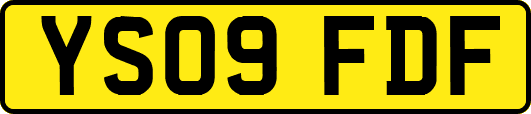 YS09 FDF